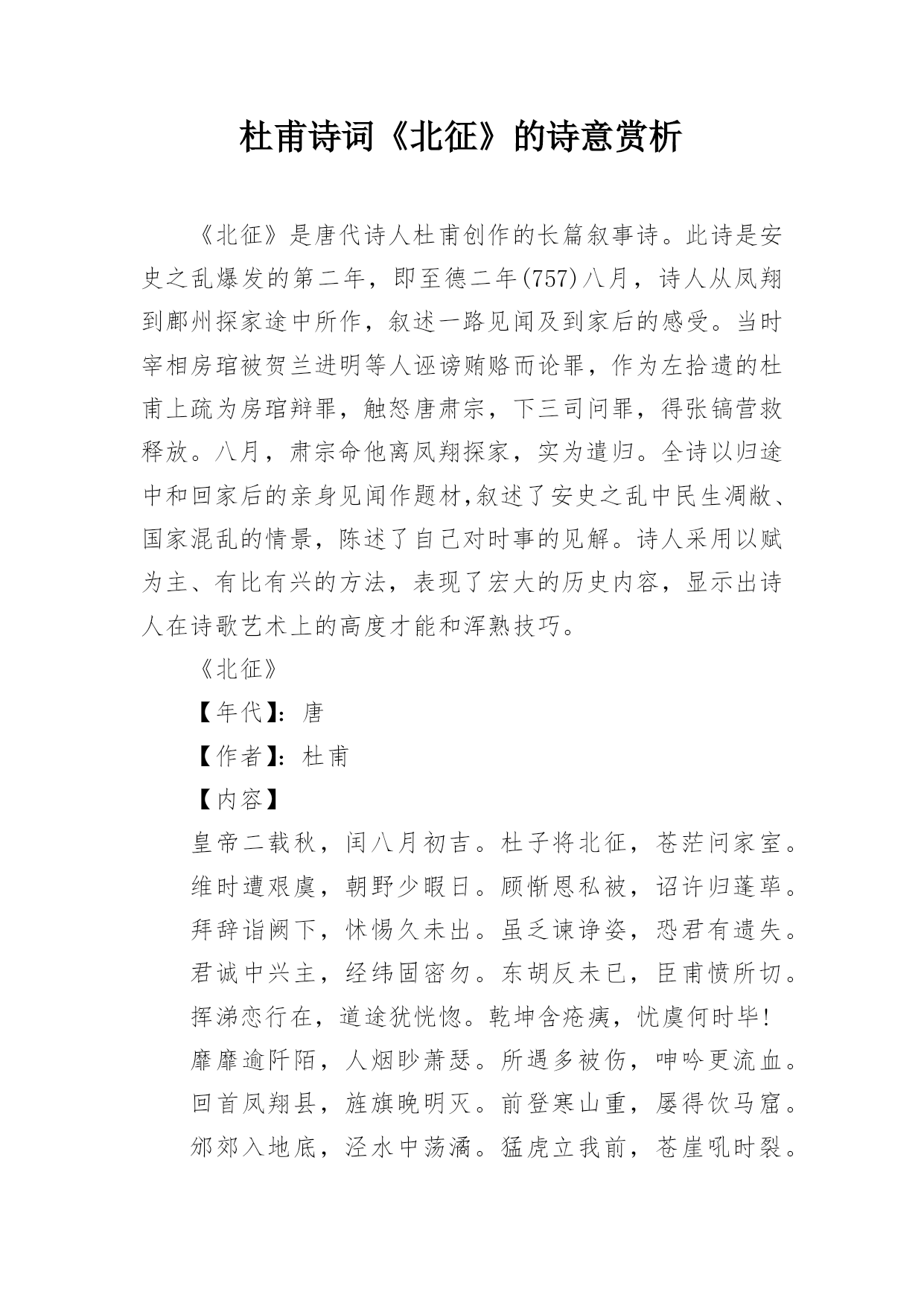 杜甫诗词《北征》的诗意赏析

《北征》是唐代诗人杜甫创作的长篇叙事诗。此诗是安史之乱爆发的第二年，即至德二年(757)八月，诗人从凤翔到鄜州探家途中所作，叙述一路见闻及到家后的感受。当时宰相房琯被贺兰进明等人诬谤贿赂而论罪，作为左拾遗的杜甫上疏为房琯辩罪，触怒唐肃宗，下三司问罪，得张镐营救释放。八月，肃宗命他离凤翔探家，实为遣归。全诗以归途中和回家后的亲身见闻作题材,叙述了安史之乱中民生凋敝、国家混乱的情景，陈述了自己对时事的见解。诗人采用以赋为主、有比有兴的方法，表现了宏大的历史内容，显示出诗人在诗歌艺术上的高度才能和浑熟技巧。

《北征》

【年代】：唐

【作者】：杜甫

【内容】

皇帝二载秋，闰八月初吉。杜子将北征，苍茫问家室。

维时遭艰虞，朝野少暇日。顾惭恩私被，诏许归蓬荜。

拜辞诣阙下，怵惕久未出。虽乏谏诤姿，恐君有遗失。

君诚中兴主，经纬固密勿。东胡反未已，臣甫愤所切。

挥涕恋行在，道途犹恍惚。乾坤含疮痍，忧虞何时毕！

靡靡逾阡陌，人烟眇萧瑟。所遇多被伤，呻吟更流血。

回首凤翔县，旌旗晚明灭。前登寒山重，屡得饮马窟。

邠郊入地底，泾水中荡潏。猛虎立我前，苍崖吼时裂。